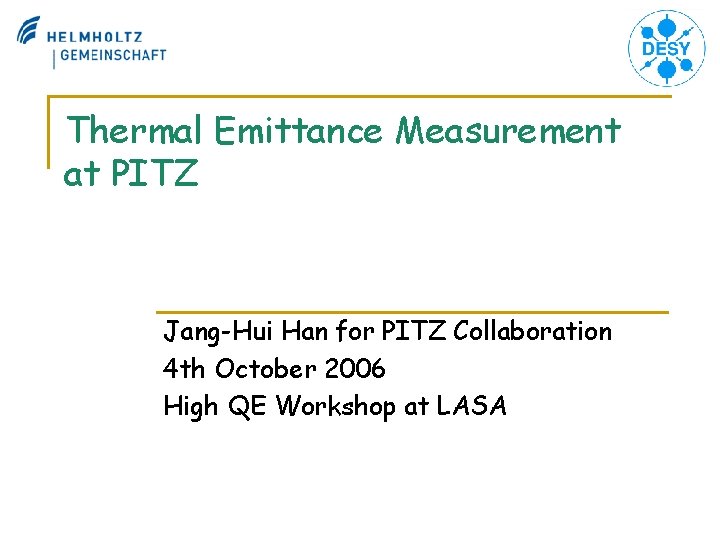 HELMHOLTZ
GEMEINSCHAFT

DESY

Thermal Emittance Measurement at PITZ

Jang-Hui Han for PITZ Collaboration
4th October 2006
High QE Workshop at LASA